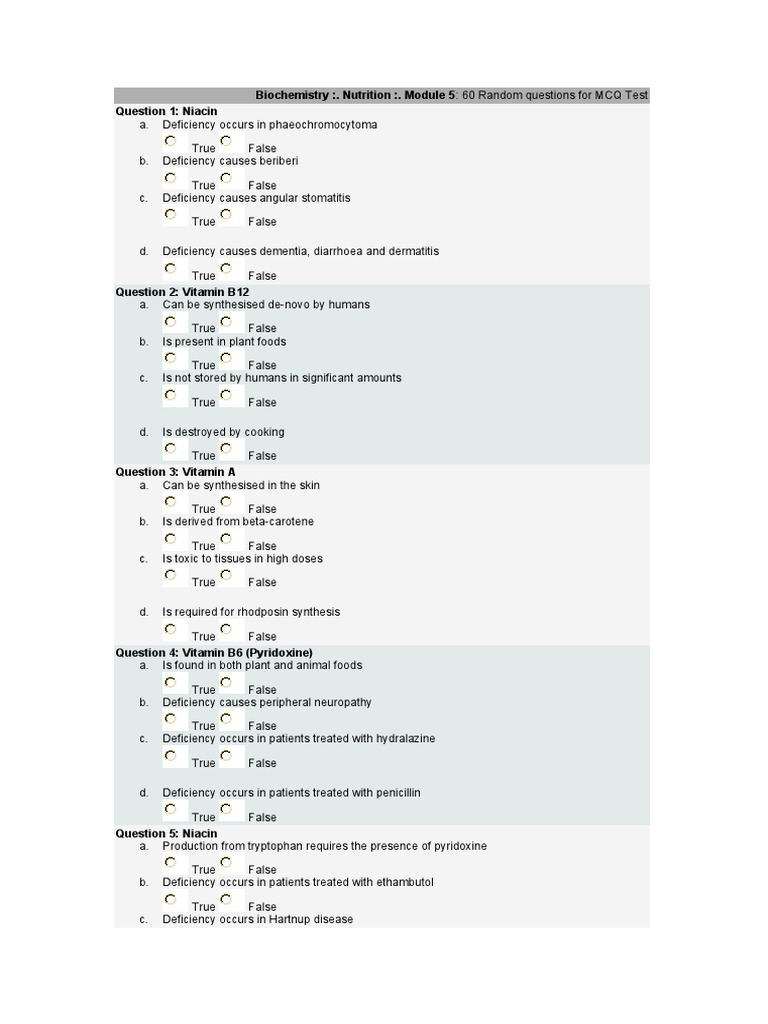 Biochemistry :. Nutrition :. Module 5: 60 Random questions for MCQ Test

Question 1: Niacin
a. Deficiency occurs in phaeochromocytoma
True False
b. Deficiency causes beriberi
True False
c. Deficiency causes angular stomatitis
True False
d. Deficiency causes dementia, diarrhoea and dermatitis
True False

Question 2: Vitamin B12
a. Can be synthesised de-novo by humans
True False
b. Is present in plant foods
True False
c. Is not stored by humans in significant amounts
True False
d. Is destroyed by cooking
True False

Question 3: Vitamin A
a. Can be synthesised in the skin
True False
b. Is derived from beta-carotene
True False
c. Is toxic to tissues in high doses
True False
d. Is required for rhodposin synthesis
True False

Question 4: Vitamin B6 (Pyridoxine)
a. Is found in both plant and animal foods
True False
b. Deficiency causes peripheral neuropathy
True False
c. Deficiency occurs in patients treated with hydralazine
True False
d. Deficiency occurs in patients treated with penicillin
True False

Question 5: Niacin
a. Production from tryptophan requires the presence of pyridoxine
True False
b. Deficiency occurs in patients treated with ethambutol
True False
c. Deficiency occurs in Hartnup disease